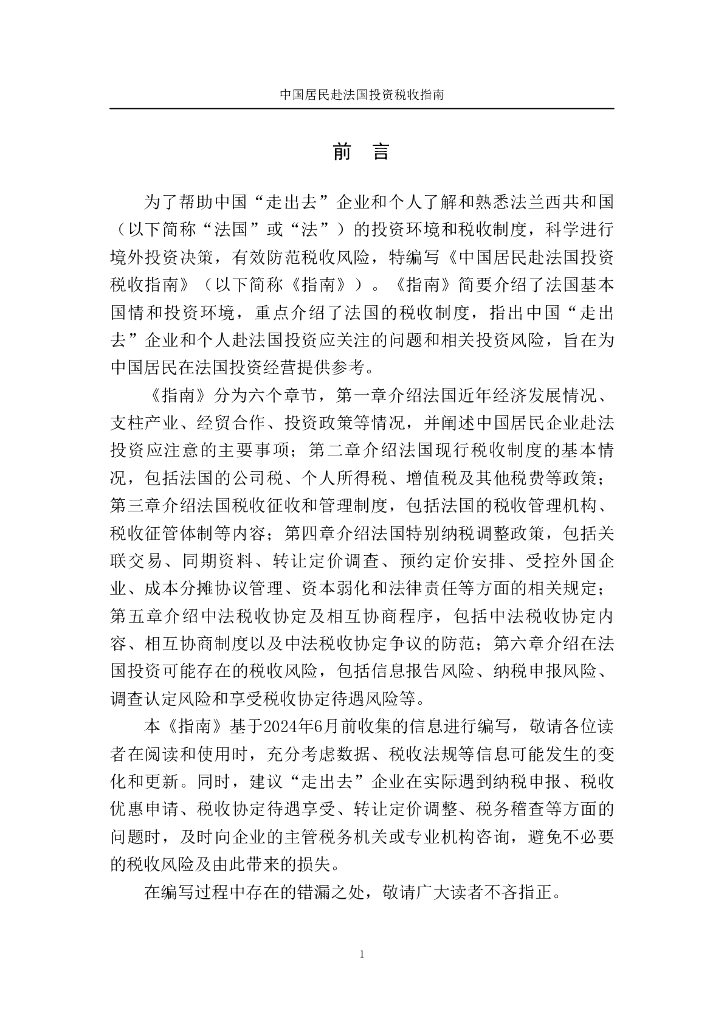 中国居民赴法国投资税收指南

前　言

为了帮助中国“走出去”企业和个人了解和熟悉法兰西共和国（以下简称“法国”或“法”）的投资环境和税收制度，科学进行境外投资决策，有效防范税收风险，特编写《中国居民赴法国投资税收指南》（以下简称《指南》）。《指南》简要介绍了法国基本国情和投资环境，重点介绍了法国的税收制度，指出中国“走出去”企业和个人赴法国投资应关注的问题和相关投资风险，旨在为中国居民在法国投资经营提供参考。

《指南》分为六个章节，第一章介绍法国近年经济发展情况、支柱产业、经贸合作、投资政策等情况，并阐述中国居民企业赴法投资应注意的主要事项；第二章介绍法国现行税收制度的基本情况，包括法国的公司税、个人所得税、增值税及其他税费等政策；第三章介绍法国税收征收和管理制度，包括法国的税收管理机构、税收征管体制等内容；第四章介绍法国特别纳税调整政策，包括关联交易、同期资料、转让定价调查、预约定价安排、受控外国企业、成本分摊协议管理、资本弱化和法律责任等方面的相关规定；第五章介绍中法税收协定及相互协商程序，包括中法税收协定内容、相互协商制度以及中法税收协定争议的防范；第六章介绍在法国投资可能存在的税收风险，包括信息报告风险、纳税申报风险、调查认定风险和享受税收协定待遇风险等。

本《指南》基于2024年6月前收集的信息进行编写，敬请各位读者在阅读和使用时，充分考虑数据、税收法规等信息可能发生的变化和更新。同时，建议“走出去”企业在实际遇到纳税申报、税收优惠申请、税收协定待遇享受、转让定价调整、税务稽查等方面的问题时，及时向企业的主管税务机关或专业机构咨询，避免不必要的税收风险及由此带来的损失。

在编写过程中存在的错漏之处，敬请广大读者不吝指正。

1